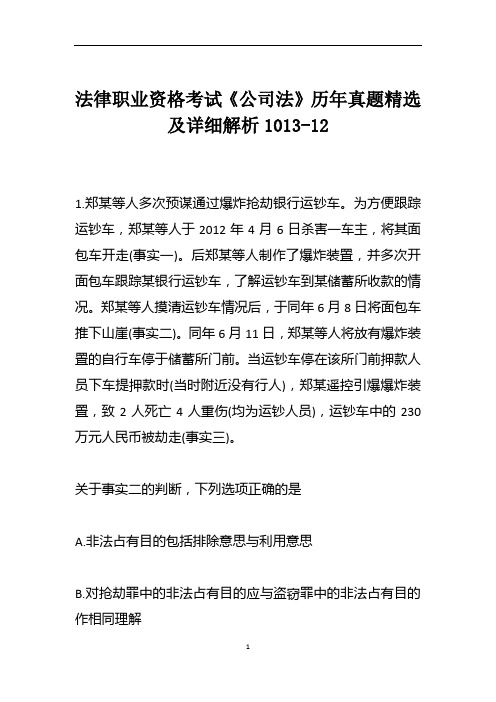 法律职业资格考试《公司法》历年真题精选及详细解析 1013-12

1.郑某等人多次预谋通过爆炸抢劫银行运钞车。为方便跟踪运钞车，郑某等人于 2012 年 4 月 6 日杀害一车主，将其面包车开走(事实一)。后郑某等人制作了爆炸装置，并多次开面包车跟踪某银行运钞车，了解运钞车到某储蓄所收款的情况。郑某等人摸清运钞车情况后，于同年 6 月 8 日将面包车推下山崖(事实二)。同年 6 月 11 日，郑某等人将放有爆炸装置的自行车停于储蓄所门前。当运钞车停在该所门前押款人员下车提押款时(当时附近没有行人)，郑某遥控引爆爆炸装置，致 2 人死亡 4 人重伤(均为运钞人员)，运钞车中的 230 万元人民币被劫走(事实三)。

关于事实二的判断，下列选项正确的是

A.非法占有目的包括排除意思与利用意思

B.对抢劫罪中的非法占有目的应与盗窃罪中的非法占有目的作相同理解

1